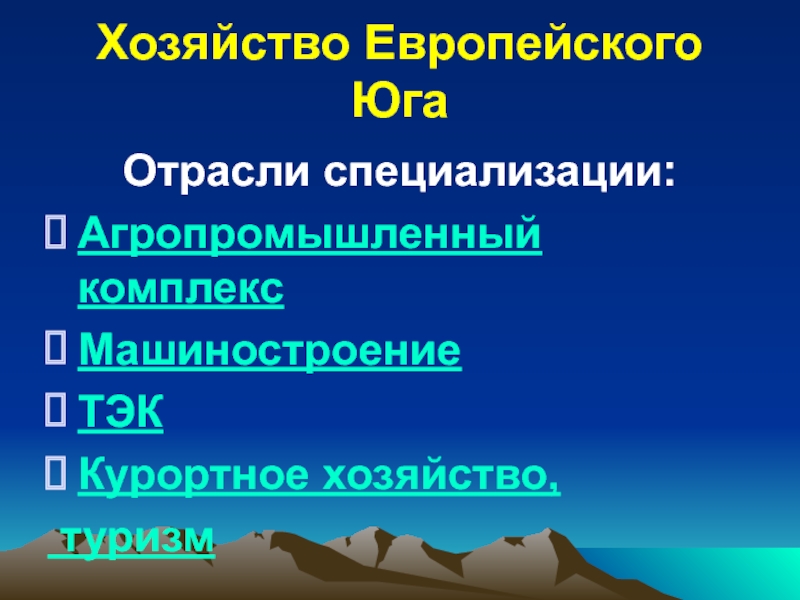 Хозяйство Европейского Юга

Отрасли специализации:

Агропромышленный комплекс

Машиностроение

ТЭК

Курортное хозяйство, туризм